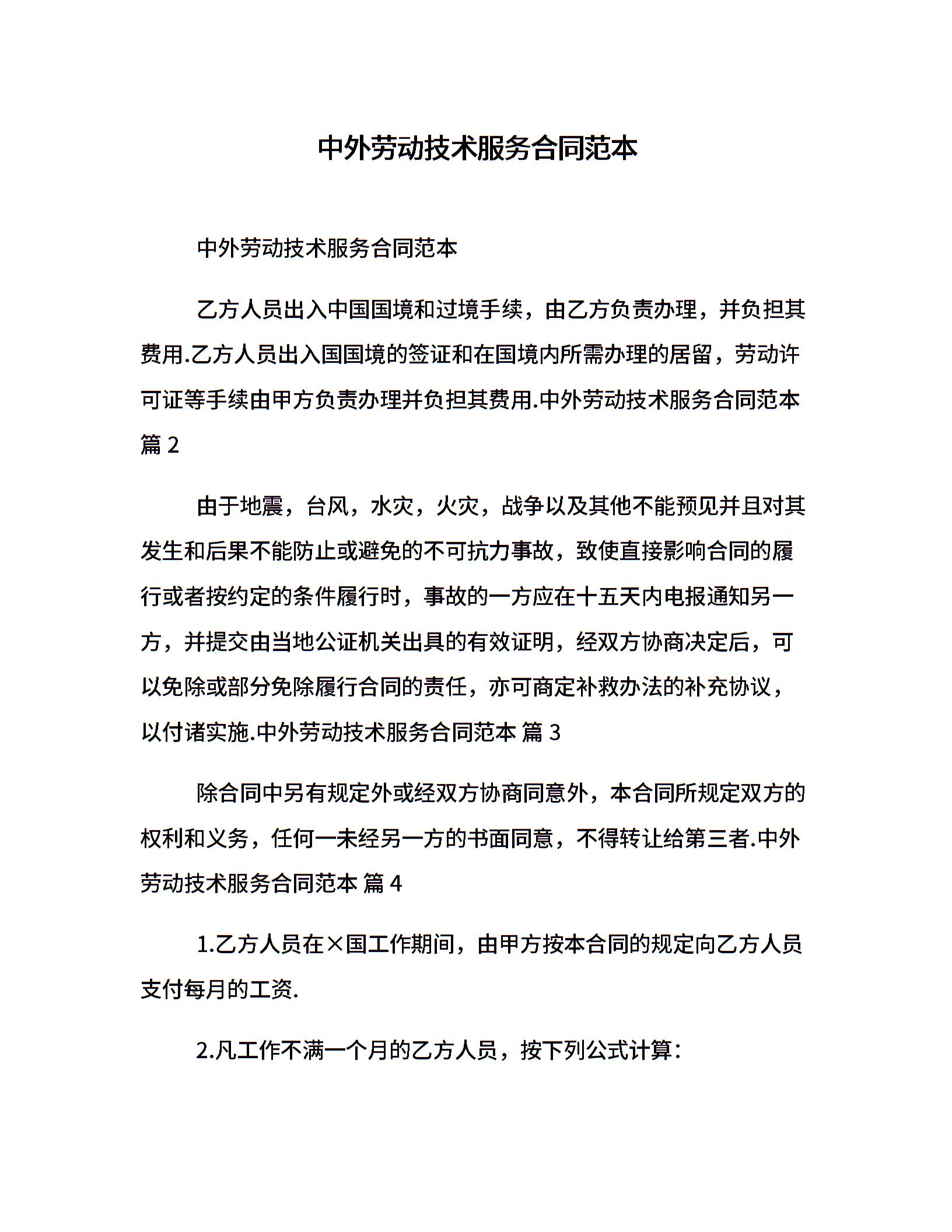 中外劳动技术服务合同范本

中外劳动技术服务合同范本

乙方人员出入中国国境和过境手续，由乙方负责办理，并负担其费用.乙方人员出入国国境的签证和在国境内所需办理的居留，劳动许可证等手续由甲方负责办理并负担其费用.中外劳动技术服务合同范本 篇 2

由于地震，台风，水灾，火灾，战争以及其他不能预见并且对其发生和后果不能防止或避免的不可抗力事故，致使直接影响合同的履行或者按约定的条件履行时，事故的一方应在十五天内电报通知另一方，并提交由当地公证机关出具的有效证明，经双方协商决定后，可以免除或部分免除履行合同的责任，亦可商定补救办法的补充协议，以付诸实施.中外劳动技术服务合同范本 篇 3

除合同中另有规定外或经双方协商同意外，本合同所规定双方的权利和义务，任何一未经另一方的书面同意，不得转让给第三者.中外劳动技术服务合同范本 篇 4

1.乙方人员在×国工作期间，由甲方按本合同的规定向乙方人员支付每月的工资.

2.凡工作不满一个月的乙方人员，按下列公式计算：